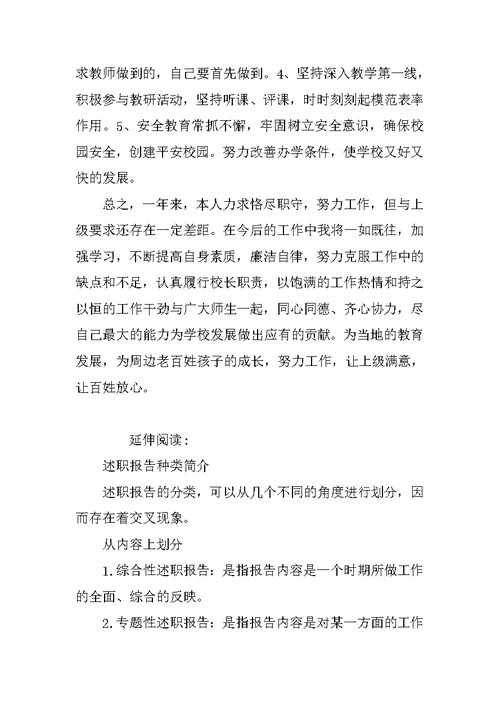 求教师做到的，自己要首先做到。4、坚持深入教学第一线，积极参与教研活动，坚持听课、评课，时时刻刻起模范表率作用。5、安全教育常抓不懈，牢固树立安全意识，确保校园安全，创建平安校园。努力改善办学条件，使学校又好又快的发展。

总之，一年来，本人力求恪尽职守，努力工作，但与上级要求还存在一定差距。在今后的工作中我将一如既往，加强学习，不断提高自身素质，廉洁自律，努力克服工作中的缺点和不足，认真履行校长职责，以饱满的工作热情和持之以恒的工作干劲与广大师生一起，同心同德、齐心协力，尽自己最大的能力为学校发展做出应有的贡献。为当地的教育发展，为周边老百姓孩子的成长，努力工作，让上级满意，让百姓放心。

延伸阅读：

述职报告种类简介

述职报告的分类，可以从几个不同的角度进行划分，因而存在着交叉现象。

从内容上划分

1.综合性述职报告：是指报告内容是一个时期所做工作的全面、综合的反映。

2.专题性述职报告：是指报告内容是对某一方面的工作